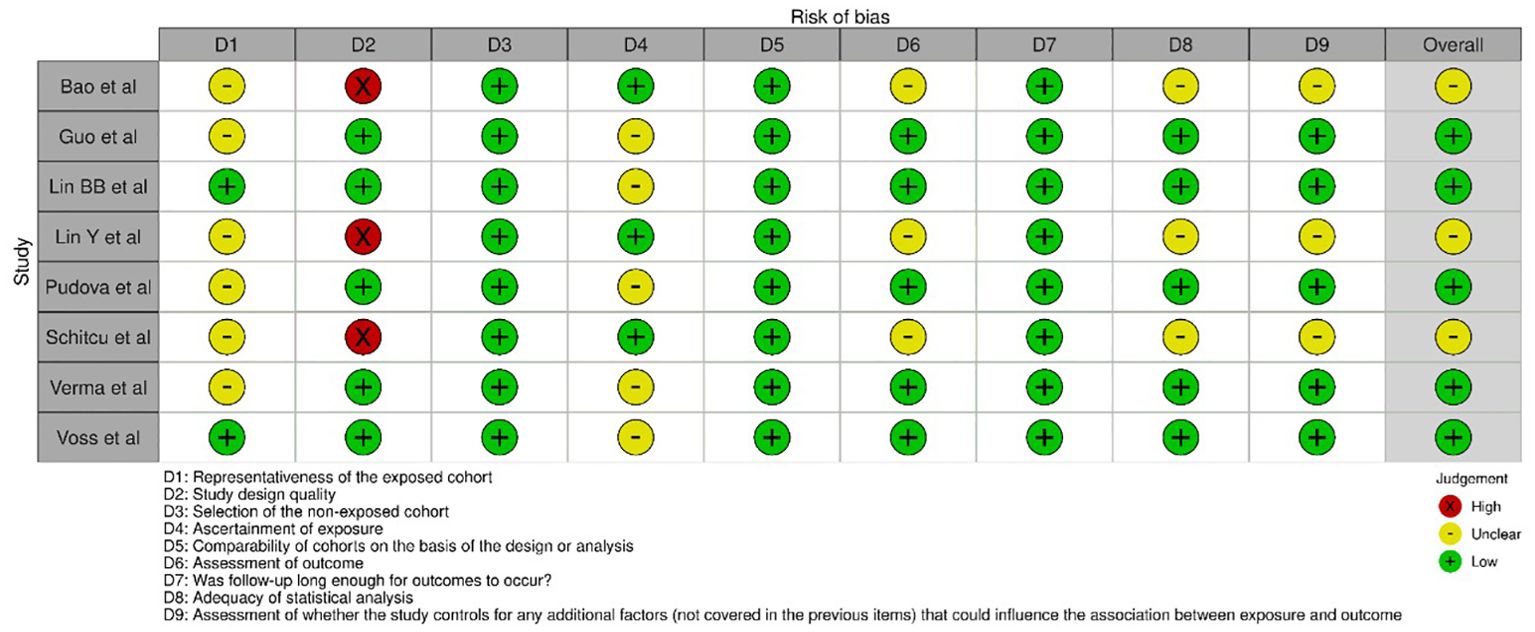 Risk of bias

Study

| | D1 | D2 | D3 | D4 | D5 | D6 | D7 | D8 | D9 | Overall |
|---|---|---|---|---|---|---|---|---|---|---|
| Bao et al | - | X | + | + | + | - | + | - | - | - |
| Guo et al | - | + | + | - | + | + | + | + | + | + |
| Lin BB et al | + | + | + | - | + | + | + | + | + | + |
| Lin Y et al | - | X | + | + | + | - | + | - | - | - |
| Pudova et al | - | + | + | - | + | + | + | + | + | + |
| Schitcu et al | - | X | + | + | + | - | + | - | - | - |
| Verma et al | - | + | + | - | + | + | + | + | + | + |
| Voss et al | + | + | + | - | + | + | + | + | + | + |

D1: Representativeness of the exposed cohort
D2: Study design quality
D3: Selection of the non-exposed cohort
D4: Ascertainment of exposure
D5: Comparability of cohorts on the basis of the design or analysis
D6: Assessment of outcome
D7: Was follow-up long enough for outcomes to occur?
D8: Adequacy of statistical analysis
D9: Assessment of whether the study controls for any additional factors (not covered in the previous items) that could influence the association between exposure and outcome

Judgement
X High
- Unclear
+ Low